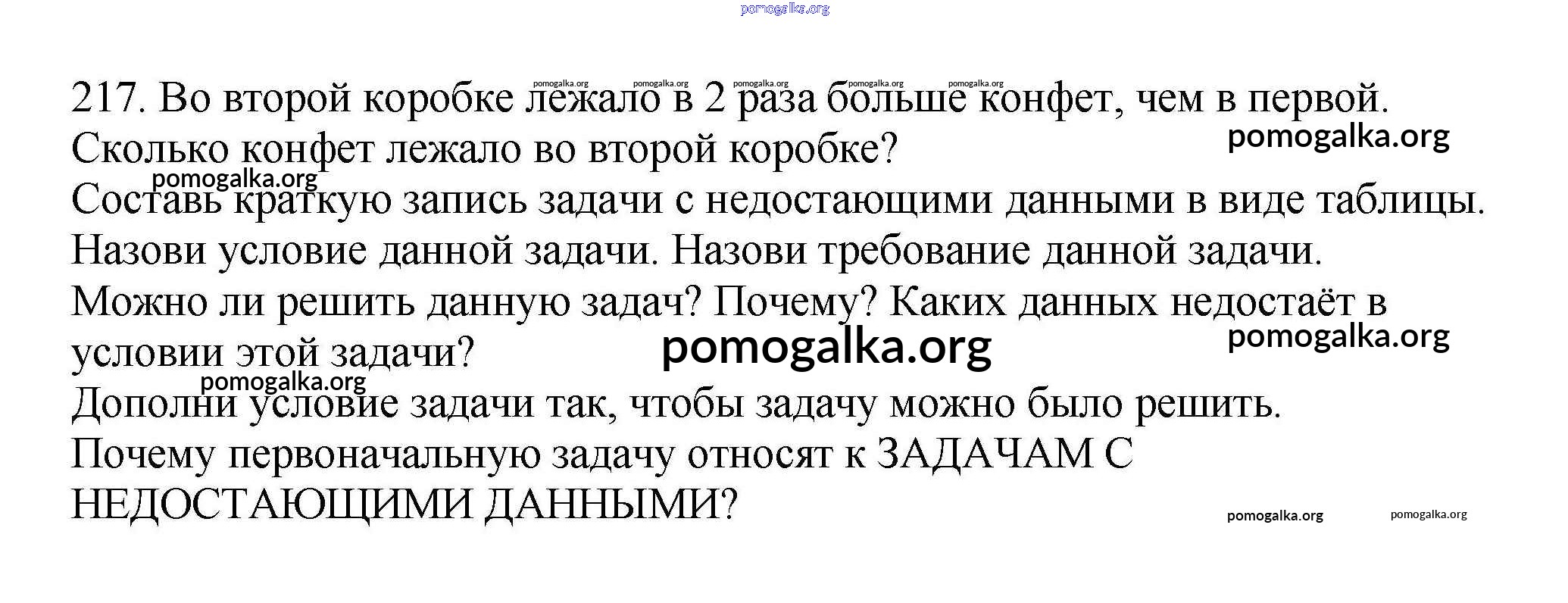 217. Во второй коробке лежало в 2 раза больше конфет, чем в первой. Сколько конфет лежало во второй коробке?

Составь краткую запись задачи с недостающими данными в виде таблицы.

Назови условие данной задачи. Назови требование данной задачи.

Можно ли решить данную задач? Почему? Каких данных недостаёт в условии этой задачи?

Дополни условие задачи так, чтобы задачу можно было решить.

Почему первоначальную задачу относят к ЗАДАЧАМ С НЕДОСТАЮЩИМИ ДАННЫМИ?

pomogalka.org